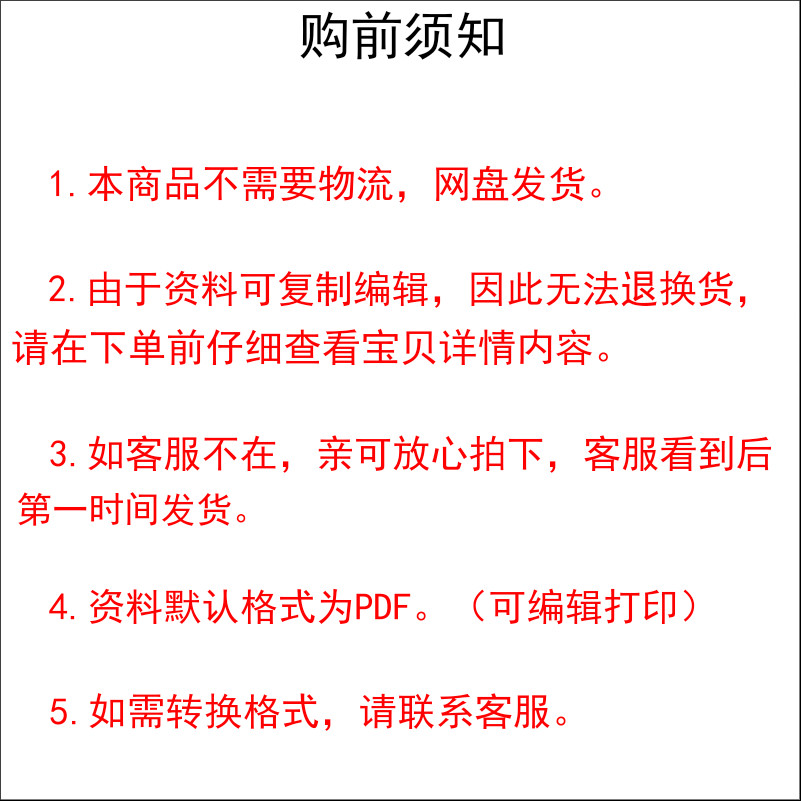 购前须知

1.本商品不需要物流，网盘发货。

2.由于资料可复制编辑，因此无法退换货，请在下单前仔细查看宝贝详情内容。

3.如客服不在，亲可放心拍下，客服看到后第一时间发货。

4.资料默认格式为PDF。（可编辑打印）

5.如需转换格式，请联系客服。